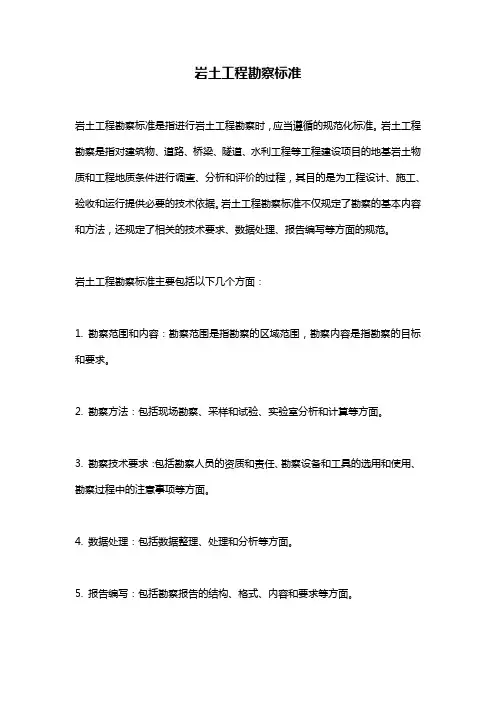 岩土工程勘察标准

岩土工程勘察标准是指进行岩土工程勘察时，应当遵循的规范化标准。岩土工程勘察是指对建筑物、道路、桥梁、隧道、水利工程等工程建设项目的地基岩土物质和工程地质条件进行调查、分析和评价的过程，其目的是为工程设计、施工、验收和运行提供必要的技术依据。岩土工程勘察标准不仅规定了勘察的基本内容和方法，还规定了相关的技术要求、数据处理、报告编写等方面的规范。

岩土工程勘察标准主要包括以下几个方面：

1. 勘察范围和内容：勘察范围是指勘察的区域范围，勘察内容是指勘察的目标和要求。

2. 勘察方法：包括现场勘察、采样和试验、实验室分析和计算等方面。

3. 勘察技术要求：包括勘察人员的资质和责任、勘察设备和工具的选用和使用、勘察过程中的注意事项等方面。

4. 数据处理：包括数据整理、处理和分析等方面。

5. 报告编写：包括勘察报告的结构、格式、内容和要求等方面。